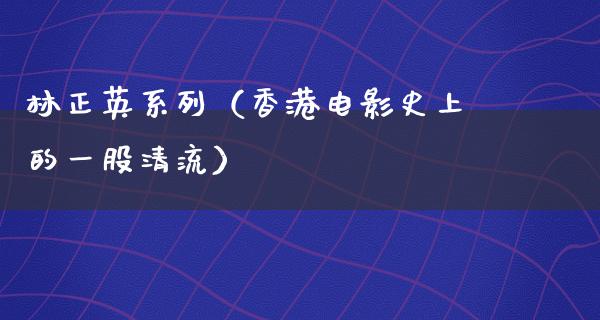 林正英系列（香港电影史上的一股清流）